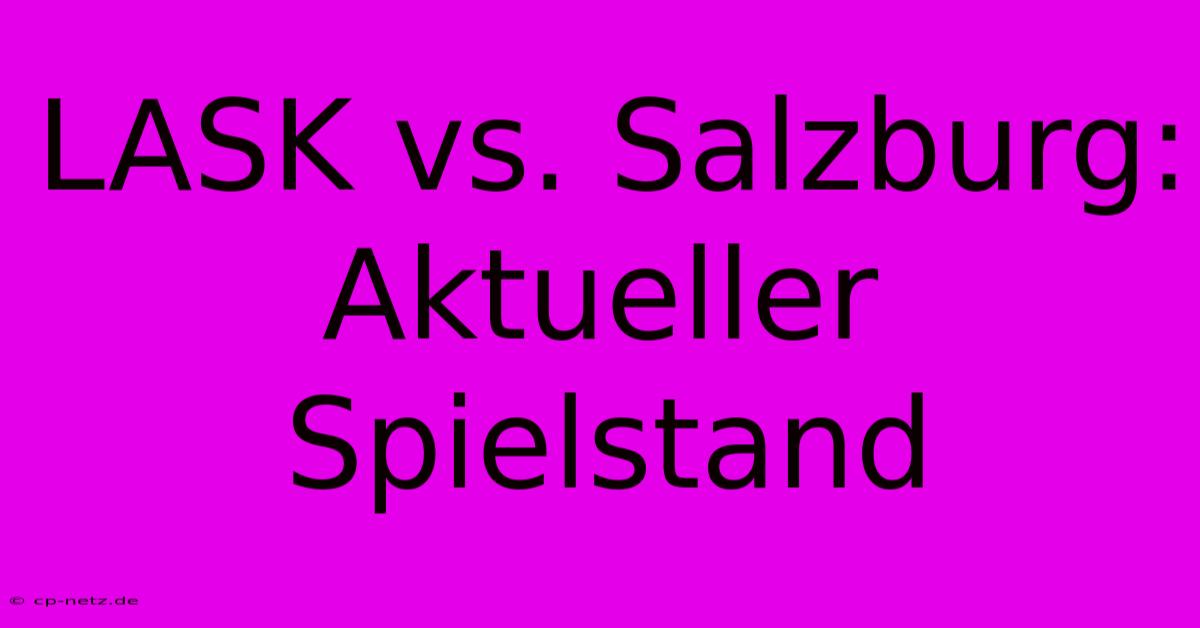 LASK vs. Salzburg: Aktueller Spielstand

© cp-netz.de